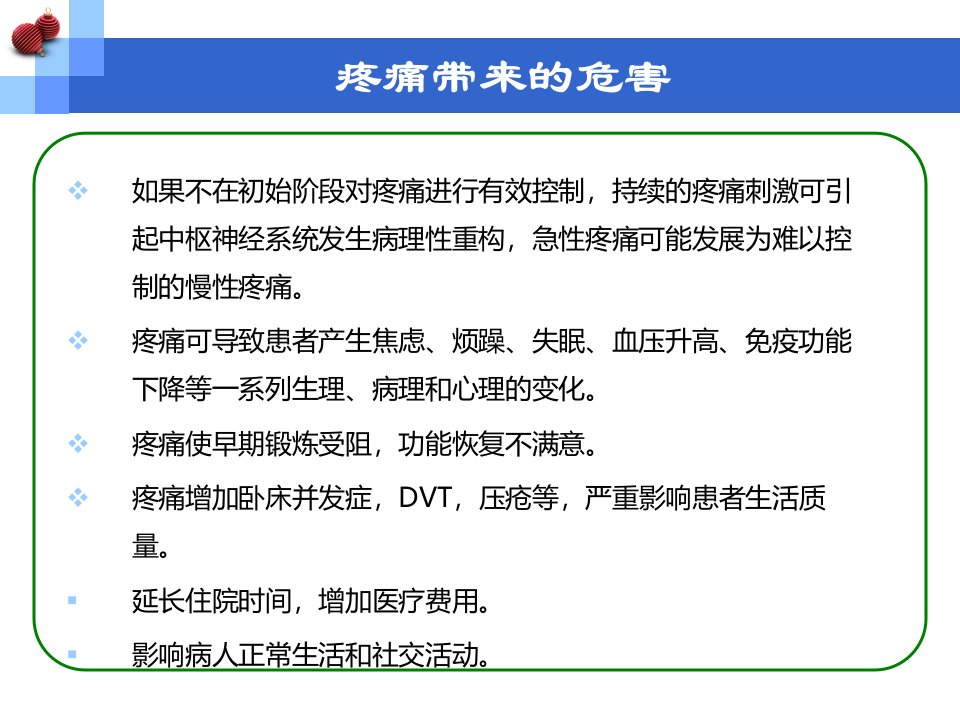 疼痛带来的危害

❖ 如果不在初始阶段对疼痛进行有效控制，持续的疼痛刺激可引起中枢神经系统发生病理性重构，急性疼痛可能发展为难以控制的慢性疼痛。

❖ 疼痛可导致患者产生焦虑、烦躁、失眠、血压升高、免疫功能下降等一系列生理、病理和心理的变化。

❖ 疼痛使早期锻炼受阻，功能恢复不满意。

❖ 疼痛增加卧床并发症，DVT，压疮等，严重影响患者生活质量。

▪ 延长住院时间，增加医疗费用。

▪ 影响病人正常生活和社交活动。